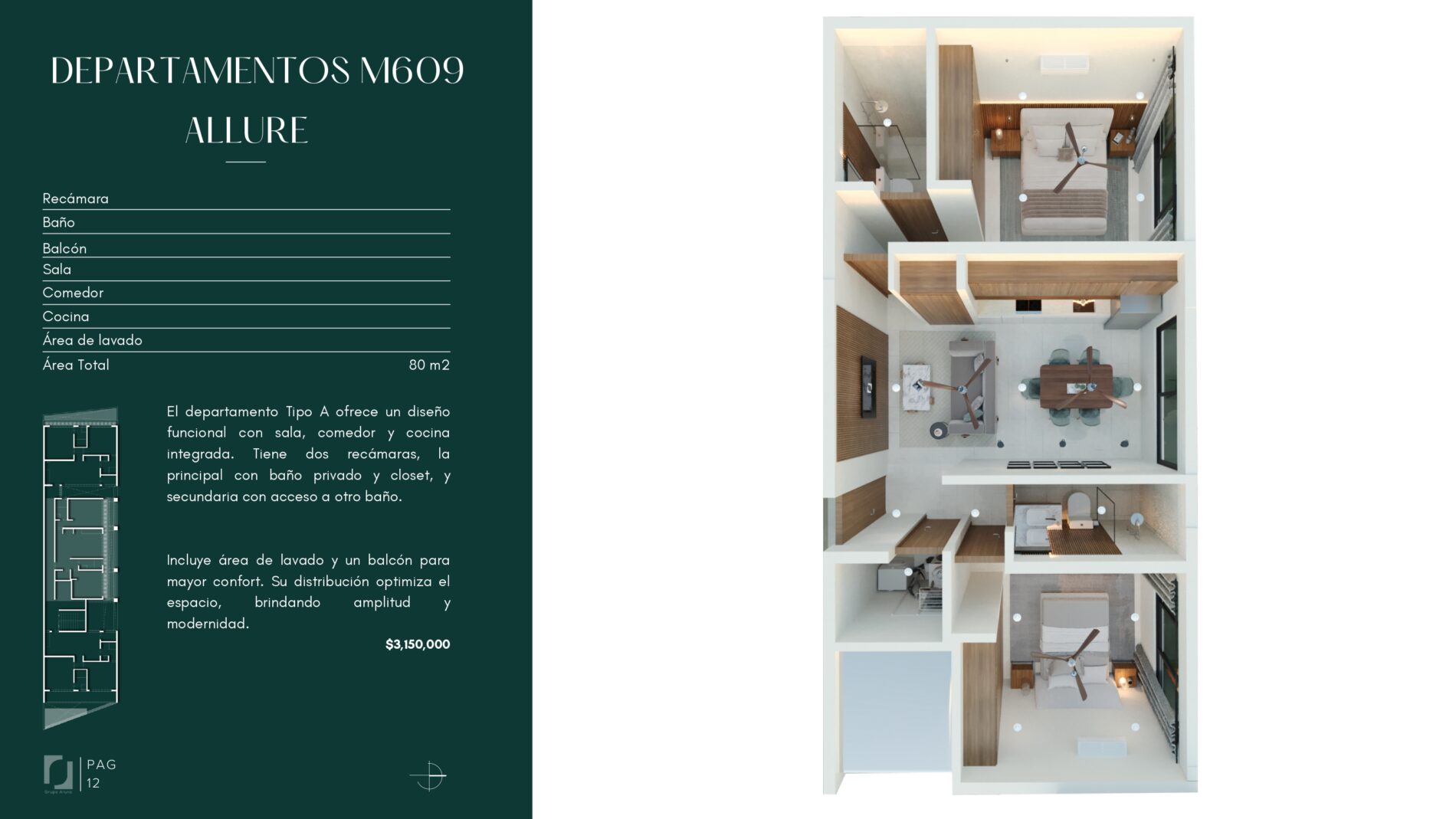 DEPARTAMENTOS M609

ALLURE

Recámara
Baño
Balcón
Sala
Comedor
Cocina
Área de lavado
Área Total 80 m2

El departamento Tipo A ofrece un diseño funcional con sala, comedor y cocina integrada. Tiene dos recámaras, la principal con baño privado y closet, y secundaria con acceso a otro baño.

Incluye área de lavado y un balcón para mayor confort. Su distribución optimiza el espacio, brindando amplitud y modernidad.

$3,150,000

PAG
12